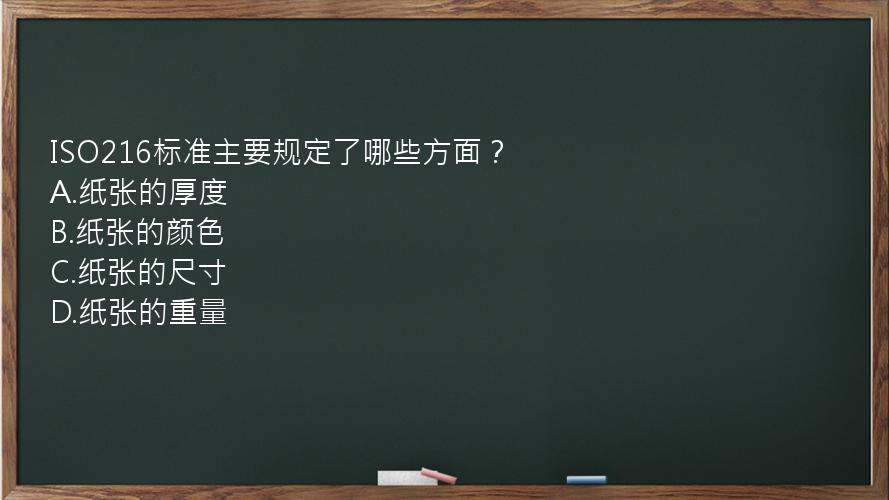 ISO216标准主要规定了哪些方面？
A.纸张的厚度
B.纸张的颜色
C.纸张的尺寸
D.纸张的重量